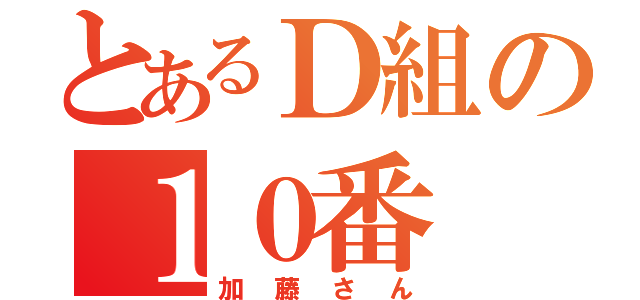 とあるＤ組の
１0番
加藤さん